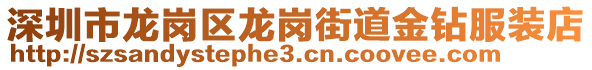 深圳市龙岗区龙岗街道金钻服装店
http://szsandystephe3.cn.coovee.com